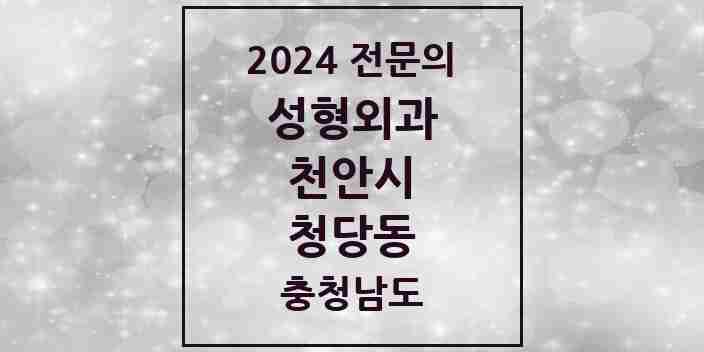 2024 전문의
성형외과
천안시
청당동
충청남도